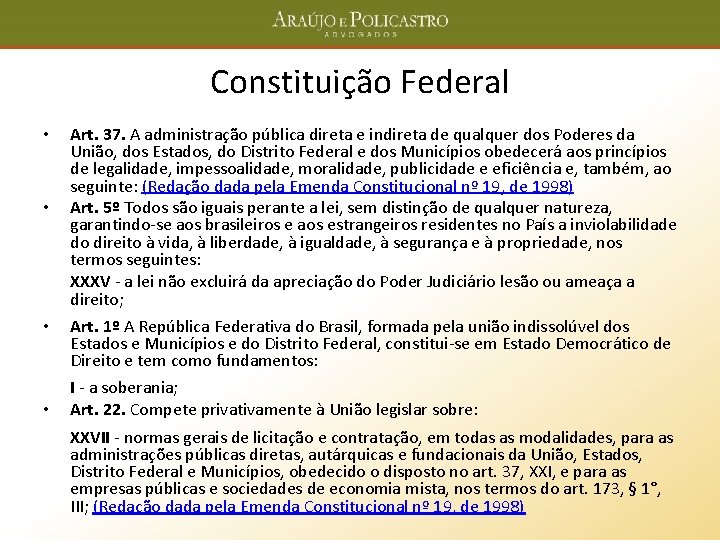 ARAÚJO E POLICASTRO
ADVOGADOS

Constituição Federal

• Art. 37. A administração pública direta e indireta de qualquer dos Poderes da União, dos Estados, do Distrito Federal e dos Municípios obedecerá aos princípios de legalidade, impessoalidade, moralidade, publicidade e eficiência e, também, ao seguinte: (Redação dada pela Emenda Constitucional nº 19, de 1998)

• Art. 5º Todos são iguais perante a lei, sem distinção de qualquer natureza, garantindo-se aos brasileiros e aos estrangeiros residentes no País a inviolabilidade do direito à vida, à liberdade, à igualdade, à segurança e à propriedade, nos termos seguintes:

XXXV - a lei não excluirá da apreciação do Poder Judiciário lesão ou ameaça a direito;

• Art. 1º A República Federativa do Brasil, formada pela união indissolúvel dos Estados e Municípios e do Distrito Federal, constitui-se em Estado Democrático de Direito e tem como fundamentos:

I - a soberania;

• Art. 22. Compete privativamente à União legislar sobre:

XXVII - normas gerais de licitação e contratação, em todas as modalidades, para as administrações públicas diretas, autárquicas e fundacionais da União, Estados, Distrito Federal e Municípios, obedecido o disposto no art. 37, XXI, e para as empresas públicas e sociedades de economia mista, nos termos do art. 173, § 1°, III; (Redação dada pela Emenda Constitucional nº 19, de 1998)